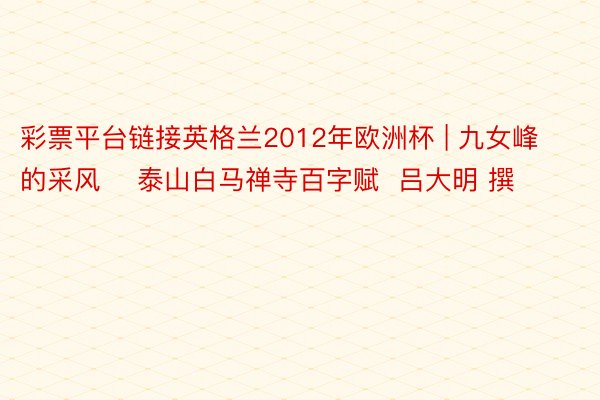 彩票平台链接英格兰2012年欧洲杯 | 九女峰的采风　泰山白马禅寺百字赋　吕大明 撰